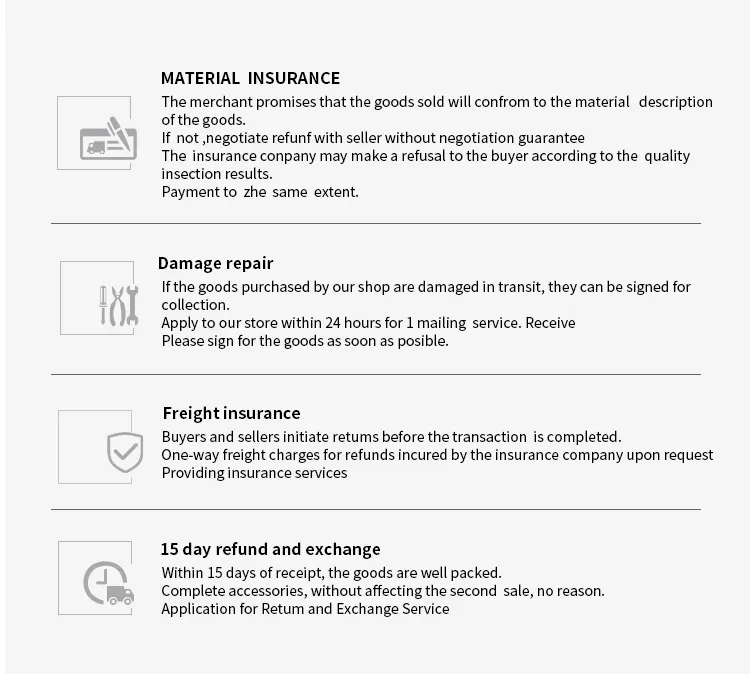 MATERIAL INSURANCE

The merchant promises that the goods sold will confrom to the material description of the goods.
If not ,negotiate refunf with seller without negotiation guarantee
The insurance conpany may make a refusal to the buyer according to the quality insection results.
Payment to zhe same extent.

Damage repair

If the goods purchased by our shop are damaged in transit, they can be signed for collection.
Apply to our store within 24 hours for 1 mailing service. Receive
Please sign for the goods as soon as posible.

Freight insurance

Buyers and sellers initiate retums before the transaction is completed.
One-way freight charges for refunds incured by the insurance company upon request
Providing insurance services

15 day refund and exchange

Within 15 days of receipt, the goods are well packed.
Complete accessories, without affecting the second sale, no reason.
Application for Retum and Exchange Service